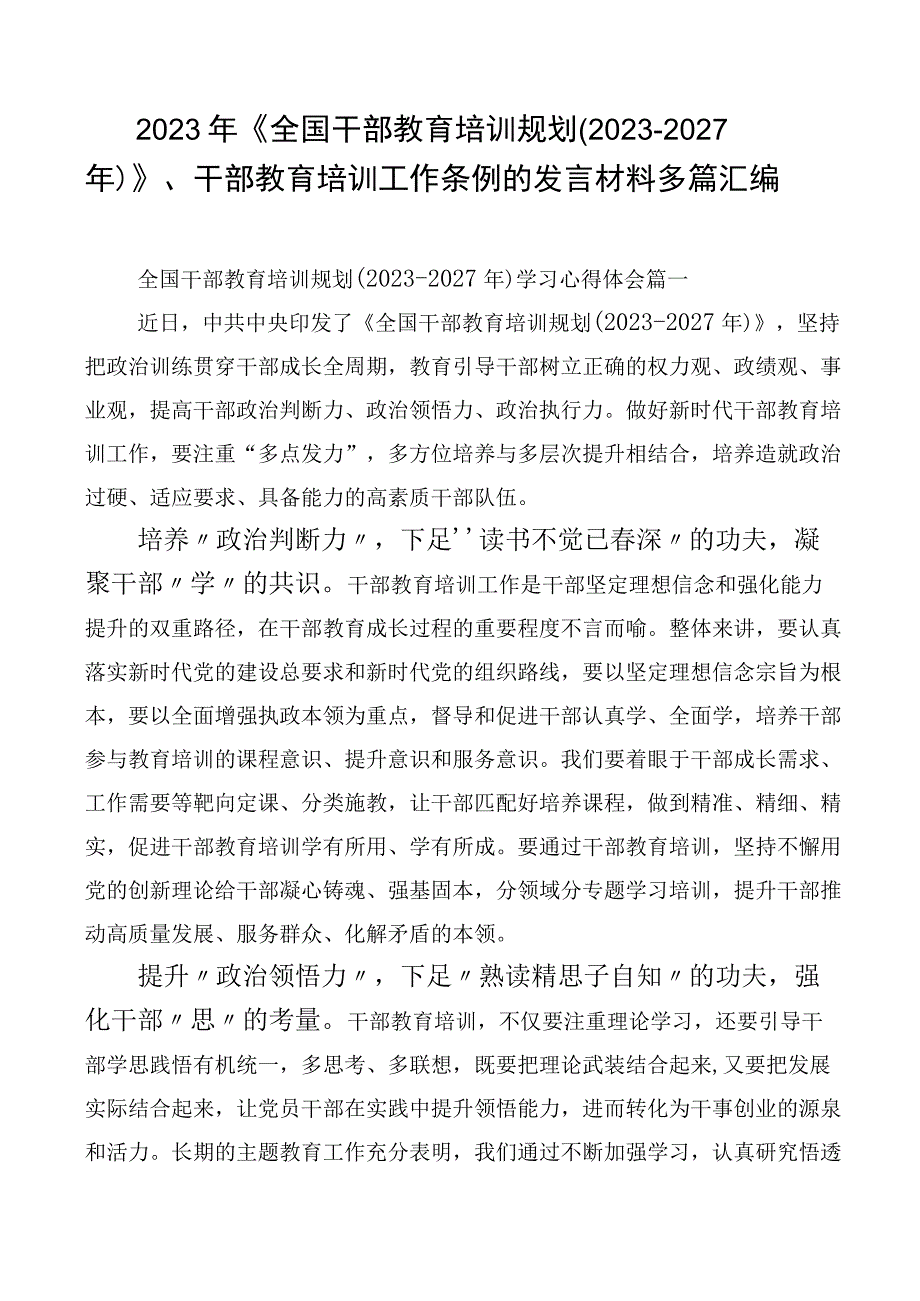 2023年《全国干部教育培训规划(2023-2027年)》、干部教育培训工作条例的发言材料多篇汇编

全国干部教育培训规划(2023-2027年)学习心得体会篇一

近日，中共中央印发了《全国干部教育培训规划(2023-2027年)》，坚持把政治训练贯穿干部成长全周期，教育引导干部树立正确的权力观、政绩观、事业观，提高干部政治判断力、政治领悟力、政治执行力。做好新时代干部教育培训工作，要注重“多点发力”，多方位培养与多层次提升相结合，培养造就政治过硬、适应要求、具备能力的高素质干部队伍。

培养〃政治判断力〃，下足''读书不觉已春深〃的功夫，凝聚干部〃学〃的共识。干部教育培训工作是干部坚定理想信念和强化能力提升的双重路径，在干部教育成长过程的重要程度不言而喻。整体来讲，要认真落实新时代党的建设总要求和新时代党的组织路线，要以坚定理想信念宗旨为根本，要以全面增强执政本领为重点，督导和促进干部认真学、全面学，培养干部参与教育培训的课程意识、提升意识和服务意识。我们要着眼于干部成长需求、工作需要等靶向定课、分类施教，让干部匹配好培养课程，做到精准、精细、精实，促进干部教育培训学有所用、学有所成。要通过干部教育培训，坚持不懈用党的创新理论给干部凝心铸魂、强基固本，分领域分专题学习培训，提升干部推动高质量发展、服务群众、化解矛盾的本领。

提升〃政治领悟力〃，下足〃熟读精思子自知〃的功夫，强化干部〃思〃的考量。干部教育培训，不仅要注重理论学习，还要引导干部学思践悟有机统一，多思考、多联想，既要把理论武装结合起来,又要把发展实际结合起来，让党员干部在实践中提升领悟能力，进而转化为干事创业的源泉和活力。长期的主题教育工作充分表明，我们通过不断加强学习，认真研究悟透